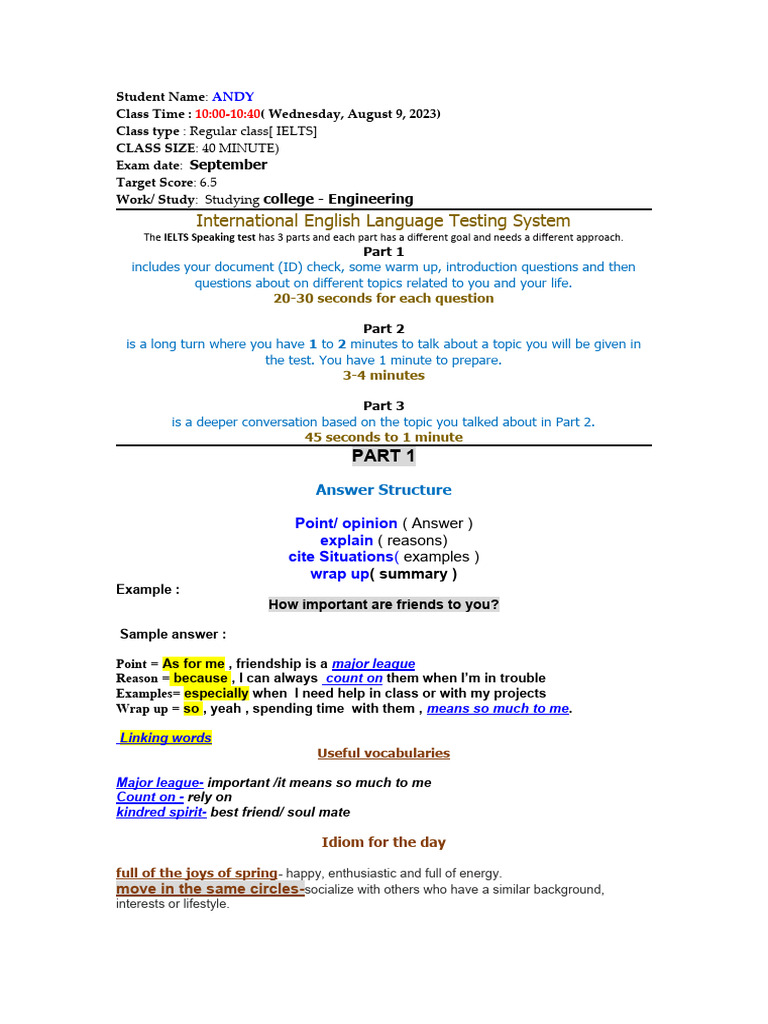 Student Name: ANDY
Class Time : 10:00-10:40( Wednesday, August 9, 2023)
Class type : Regular class[ IELTS]
CLASS SIZE: 40 MINUTE)
Exam date: September
Target Score: 6.5
Work/ Study: Studying college - Engineering

International English Language Testing System

The IELTS Speaking test has 3 parts and each part has a different goal and needs a different approach.

Part 1
includes your document (ID) check, some warm up, introduction questions and then questions about on different topics related to you and your life.
20-30 seconds for each question

Part 2
is a long turn where you have 1 to 2 minutes to talk about a topic you will be given in the test. You have 1 minute to prepare.
3-4 minutes

Part 3
is a deeper conversation based on the topic you talked about in Part 2.
45 seconds to 1 minute

PART 1

Answer Structure

Point/ opinion ( Answer )
explain ( reasons)
cite Situations( examples )
wrap up( summary )

Example :

How important are friends to you?

Sample answer :

Point = As for me , friendship is a major league
Reason = because , I can always count on them when I'm in trouble
Examples= especially when I need help in class or with my projects
Wrap up = so , yeah , spending time with them , means so much to me.

Linking words

Useful vocabularies

Major league- important /it means so much to me
Count on - rely on
kindred spirit- best friend/ soul mate

Idiom for the day

full of the joys of spring- happy, enthusiastic and full of energy.
move in the same circles-socialize with others who have a similar background, interests or lifestyle.